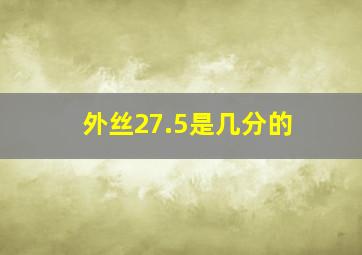 外丝27.5是几分的